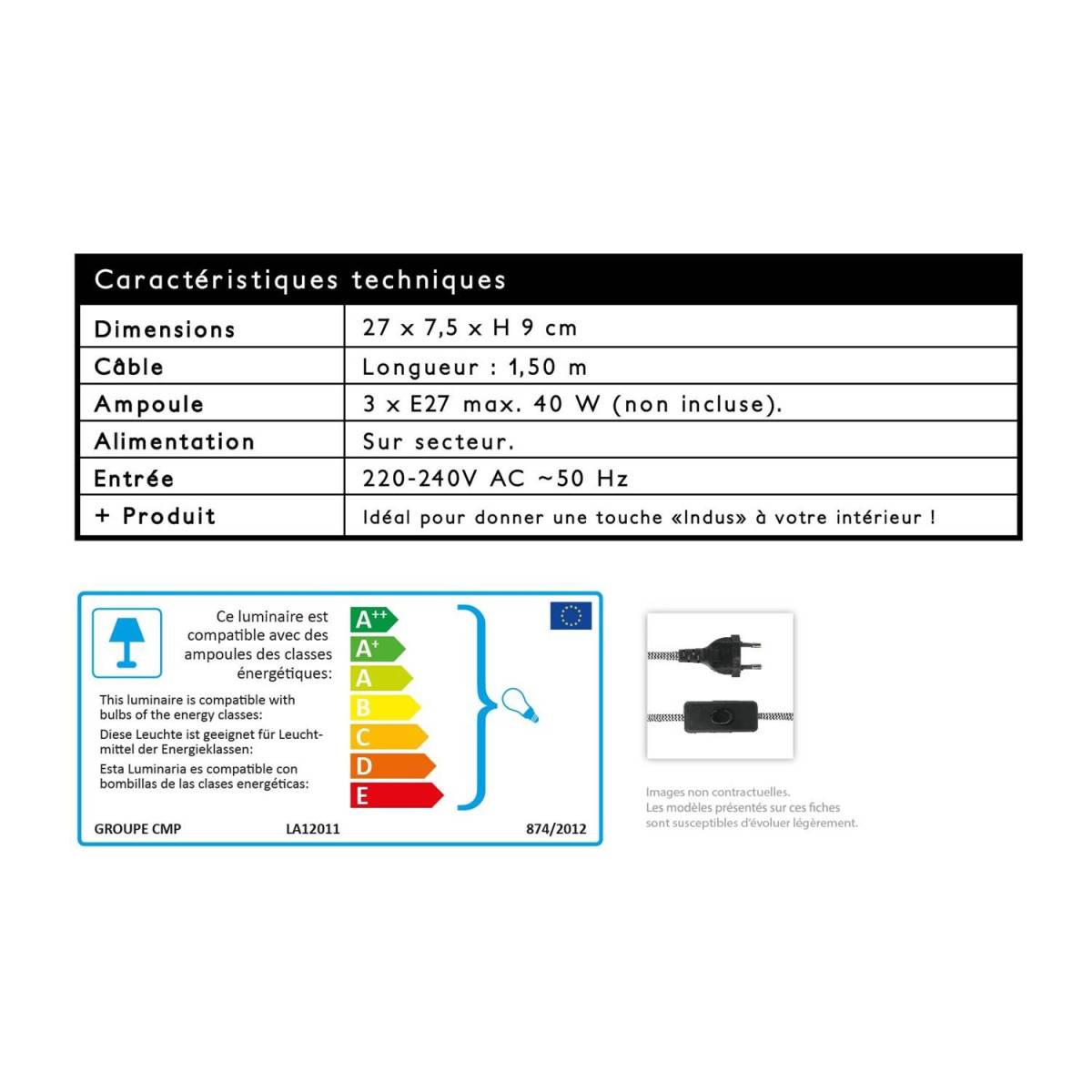 | Caractéristiques techniques | |
|---|---|
| Dimensions | 27 x 7,5 x H 9 cm |
| Câble | Longueur : 1,50 m |
| Ampoule | 3 x E27 max. 40 W (non incluse). |
| Alimentation | Sur secteur. |
| Entrée | 220-240V AC ~50 Hz |
| + Produit | Idéal pour donner une touche «Indus» à votre intérieur ! |

Ce luminaire est compatible avec des ampoules des classes énergétiques:

This luminaire is compatible with bulbs of the energy classes:

Diese Leuchte ist geeignet für Leuchtmittel der Energieklassen:

Esta Luminaria es compatible con bombillas de las clases energéticas:

A++
A+
A
B
C
D
E

GROUPE CMP LA12011 874/2012

Images non contractuelles.
Les modèles présentés sur ces fiches sont susceptibles d'évoluer légèrement.